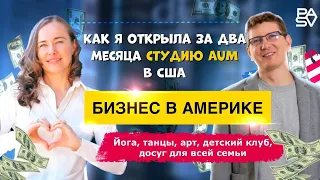 PA
SV

КАК Я ОТКРЫЛА ЗА ДВА МЕСЯЦА СТУДИЮ AUM В США

БИЗНЕС В АМЕРИКЕ

Йога, танцы, арт, детский клуб, досуг для всей семьи